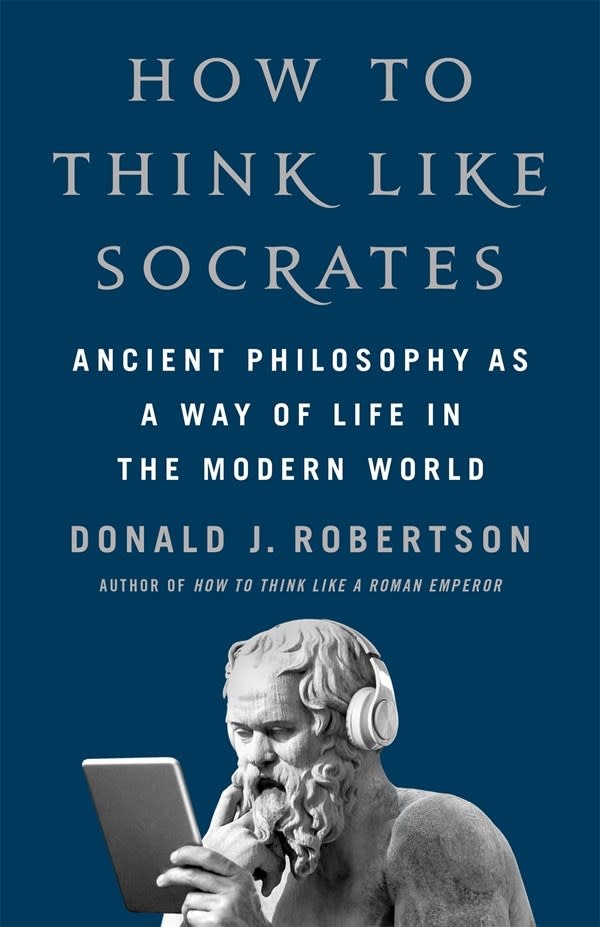 HOW TO THINK LIKE SOCRATES

ANCIENT PHILOSOPHY AS A WAY OF LIFE IN THE MODERN WORLD

DONALD J. ROBERTSON

AUTHOR OF HOW TO THINK LIKE A ROMAN EMPEROR